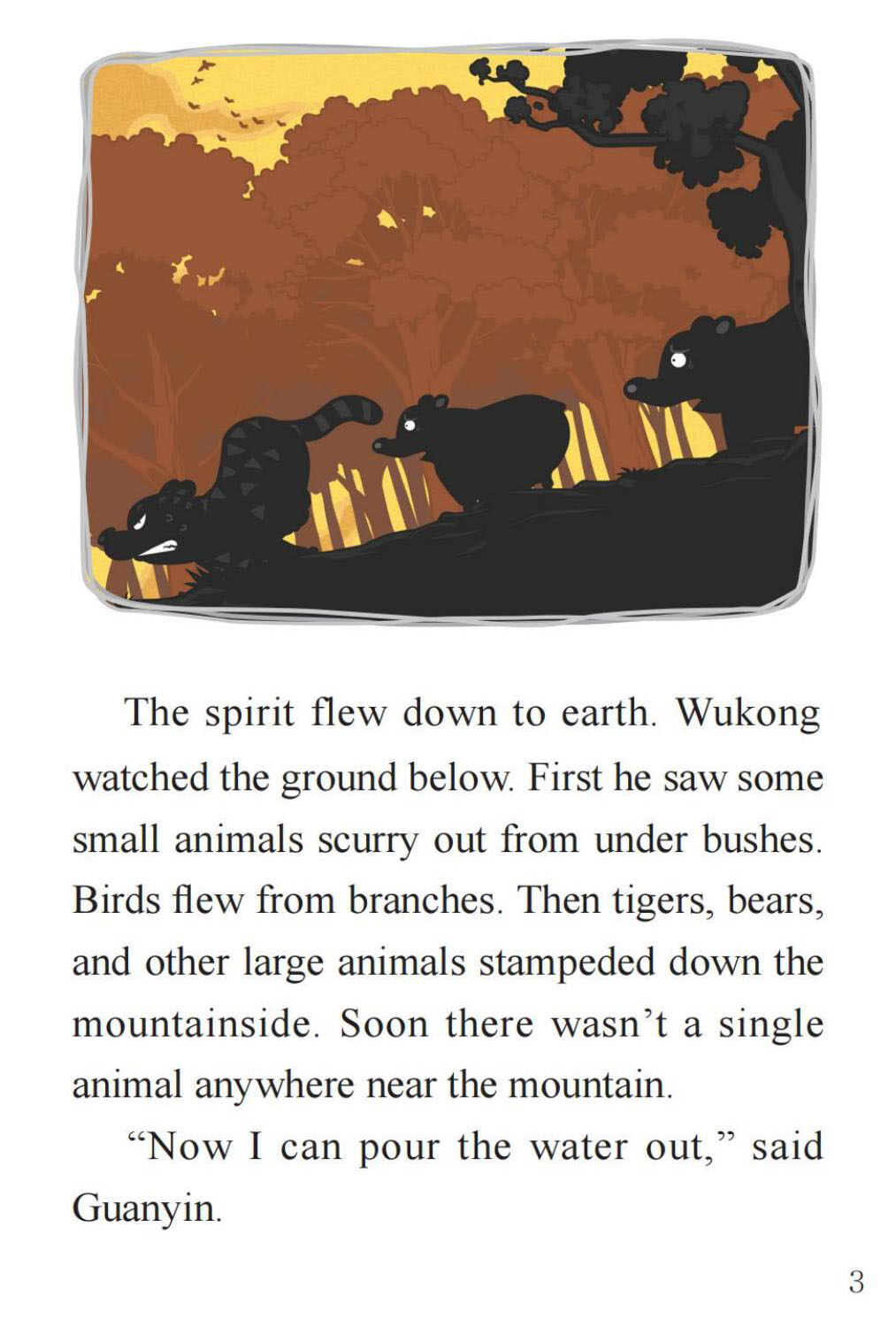 The spirit flew down to earth. Wukong watched the ground below. First he saw some small animals scurry out from under bushes. Birds flew from branches. Then tigers, bears, and other large animals stampeded down the mountainside. Soon there wasn't a single animal anywhere near the mountain.

"Now I can pour the water out," said Guanyin.

3